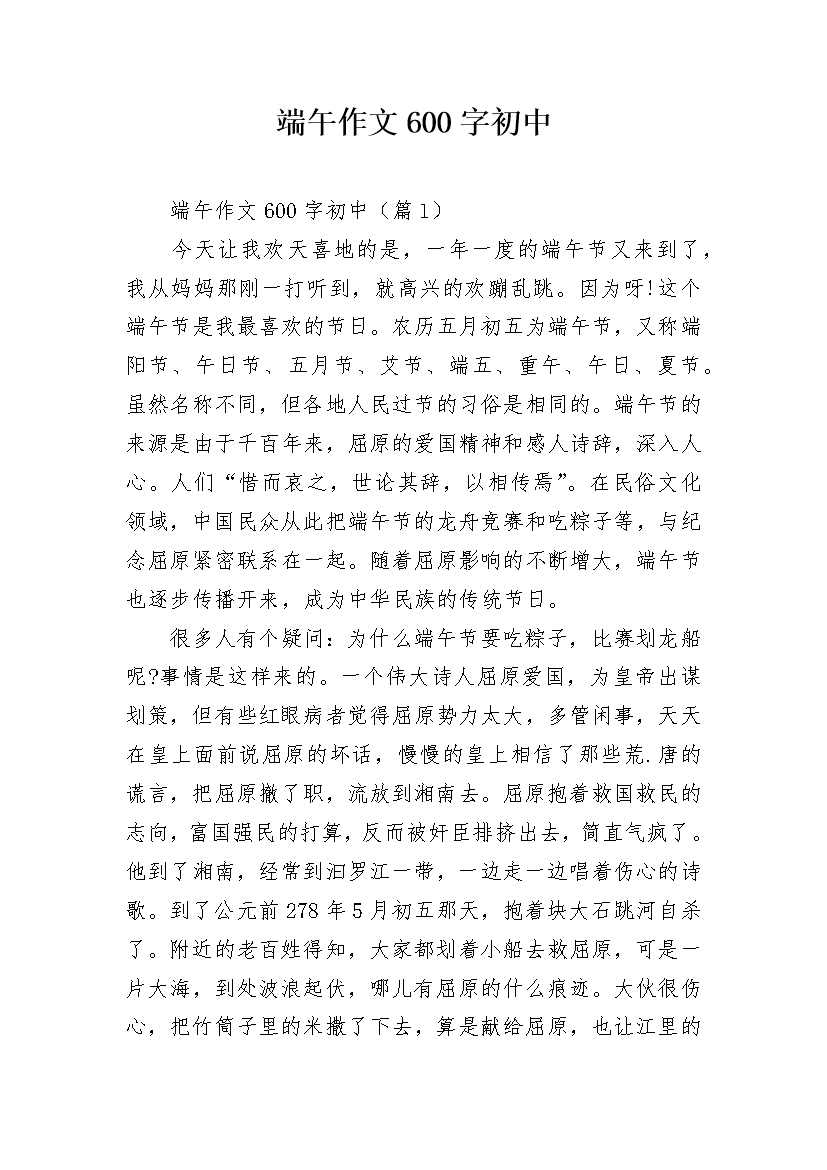 端午作文600字初中

端午作文600字初中（篇1）

今天让我欢天喜地的是，一年一度的端午节又来到了，我从妈妈那刚一打听到，就高兴的欢蹦乱跳。因为呀!这个端午节是我最喜欢的节日。农历五月初五为端午节，又称端阳节、午日节、五月节、艾节、端五、重午、午日、夏节。虽然名称不同，但各地人民过节的习俗是相同的。端午节的来源是由于千百年来，屈原的爱国精神和感人诗辞，深入人心。人们“惜而哀之，世论其辞，以相传焉”。在民俗文化领域，中国民众从此把端午节的龙舟竞赛和吃粽子等，与纪念屈原紧密联系在一起。随着屈原影响的不断增大，端午节也逐步传播开来，成为中华民族的传统节日。

很多人有个疑问：为什么端午节要吃粽子，比赛划龙船呢?事情是这样来的。一个伟大诗人屈原爱国，为皇帝出谋划策，但有些红眼病者觉得屈原势力太大，多管闲事，天天在皇上面前说屈原的坏话，慢慢的皇上相信了那些荒.唐的谎言，把屈原撤了职，流放到湘南去。屈原抱着救国救民的志向，富国强民的打算，反而被奸臣排挤出去，简直气疯了。他到了湘南，经常到汨罗江一带，一边走一边唱着伤心的诗歌。到了公元前278年5月初五那天，抱着块大石跳河自杀了。附近的老百姓得知，大家都划着小船去救屈原，可是一片大海，到处波浪起伏，哪儿有屈原的什么痕迹。大伙很伤心，把竹筒子里的米撒了下去，算是献给屈原，也让江里的